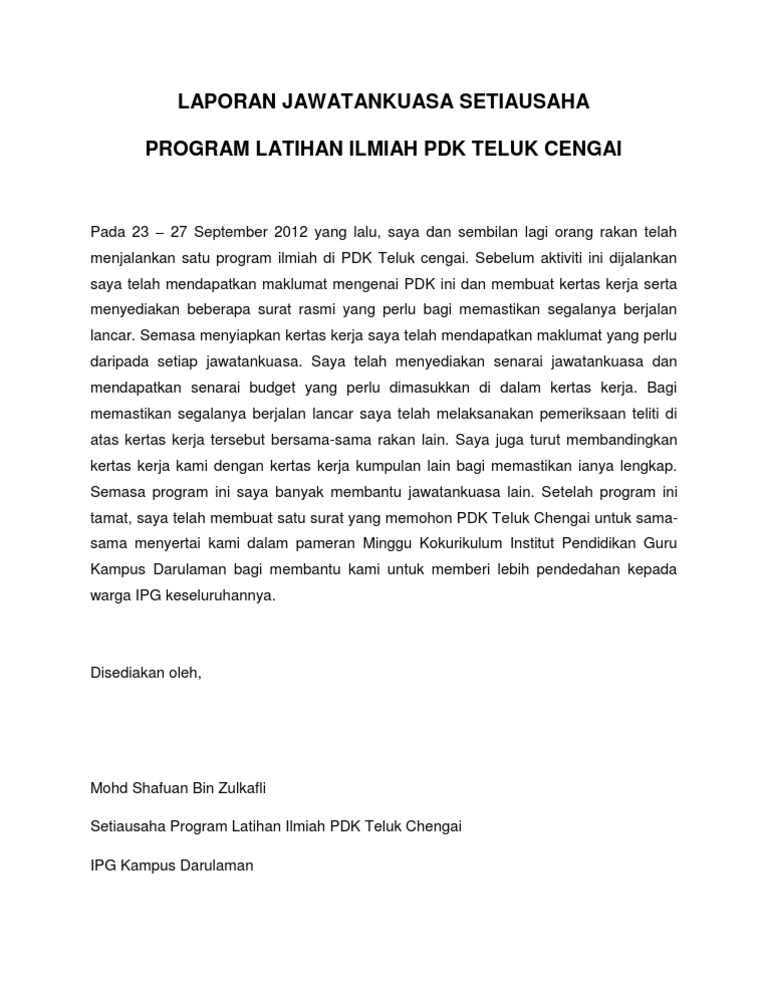 LAPORAN JAWATANKUASA SETIAUSAHA

PROGRAM LATIHAN ILMIAH PDK TELUK CENGAI

Pada 23 – 27 September 2012 yang lalu, saya dan sembilan lagi orang rakan telah menjalankan satu program ilmiah di PDK Teluk cengai. Sebelum aktiviti ini dijalankan saya telah mendapatkan maklumat mengenai PDK ini dan membuat kertas kerja serta menyediakan beberapa surat rasmi yang perlu bagi memastikan segalanya berjalan lancar. Semasa menyiapkan kertas kerja saya telah mendapatkan maklumat yang perlu daripada setiap jawatankuasa. Saya telah menyediakan senarai jawatankuasa dan mendapatkan senarai budget yang perlu dimasukkan di dalam kertas kerja. Bagi memastikan segalanya berjalan lancar saya telah melaksanakan pemeriksaan teliti di atas kertas kerja tersebut bersama-sama rakan lain. Saya juga turut membandingkan kertas kerja kami dengan kertas kerja kumpulan lain bagi memastikan ianya lengkap. Semasa program ini saya banyak membantu jawatankuasa lain. Setelah program ini tamat, saya telah membuat satu surat yang memohon PDK Teluk Chengai untuk sama-sama menyertai kami dalam pameran Minggu Kokurikulum Institut Pendidikan Guru Kampus Darulaman bagi membantu kami untuk memberi lebih pendedahan kepada warga IPG keseluruhannya.

Disediakan oleh,

Mohd Shafuan Bin Zulkafli

Setiausaha Program Latihan Ilmiah PDK Teluk Chengai

IPG Kampus Darulaman